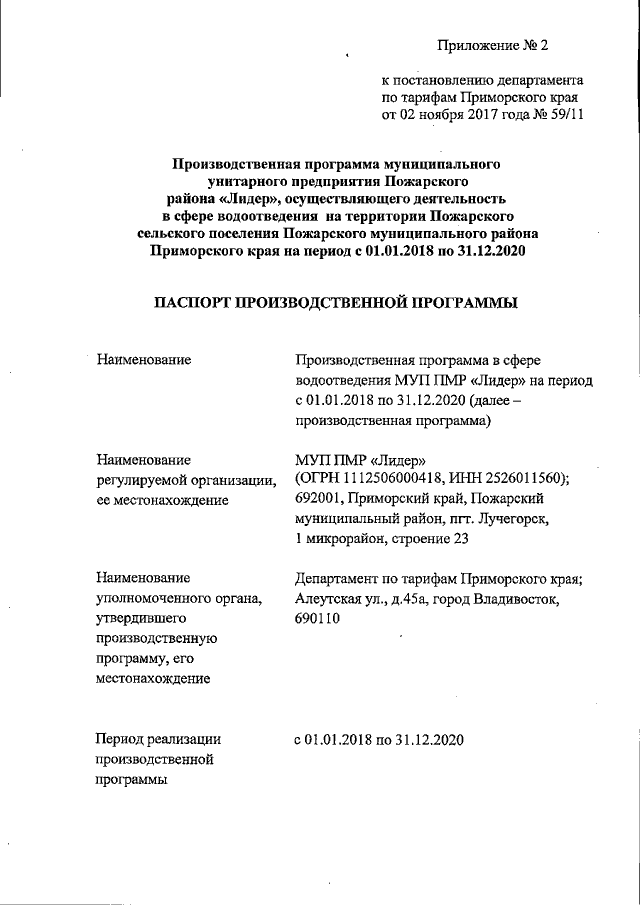 Приложение № 2

к постановлению департамента по тарифам Приморского края от 02 ноября 2017 года № 59/11

Производственная программа муниципального унитарного предприятия Пожарского района «Лидер», осуществляющего деятельность в сфере водоотведения на территории Пожарского сельского поселения Пожарского муниципального района Приморского края на период с 01.01.2018 по 31.12.2020

ПАСПОРТ ПРОИЗВОДСТВЕННОЙ ПРОГРАММЫ

| | |
|---|---|
| Наименование | Производственная программа в сфере водоотведения МУП ПМР «Лидер» на период с 01.01.2018 по 31.12.2020 (далее – производственная программа) |
| Наименование регулируемой организации, ее местонахождение | МУП ПМР «Лидер» (ОГРН 1112506000418, ИНН 2526011560); 692001, Приморский край, Пожарский муниципальный район, пгт. Лучегорск, 1 микрорайон, строение 23 |
| Наименование уполномоченного органа, утвердившего производственную программу, его местонахождение | Департамент по тарифам Приморского края; Алеутская ул., д.45а, город Владивосток, 690110 |
| Период реализации производственной программы | с 01.01.2018 по 31.12.2020 |